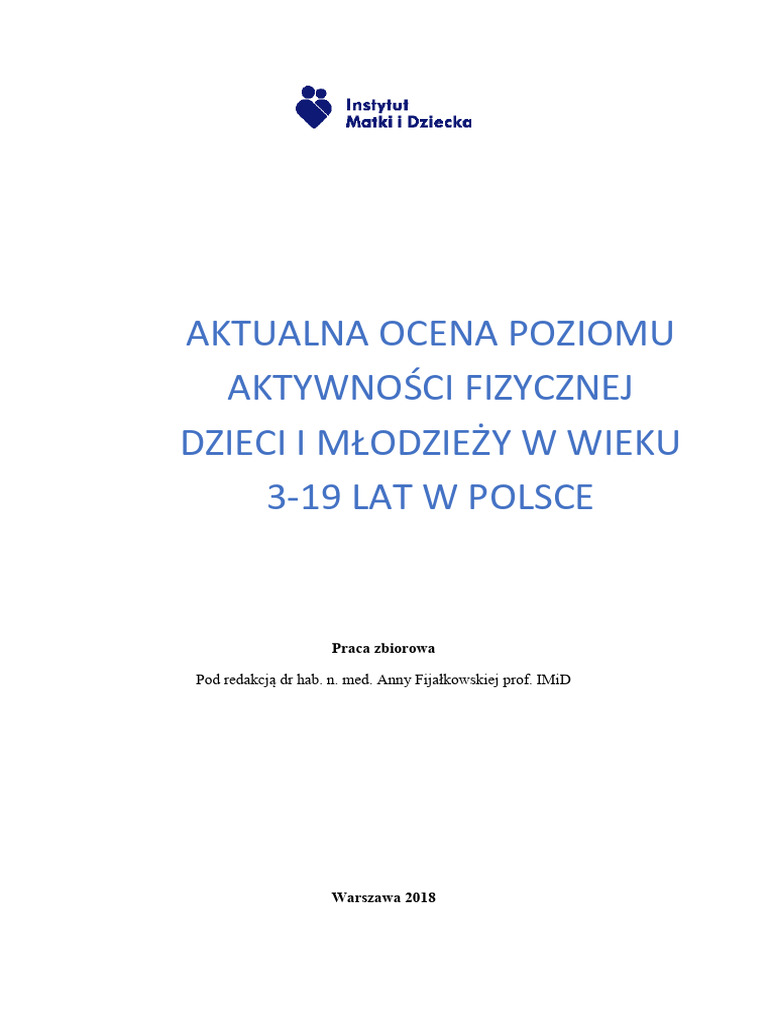 Instytut
Matki i Dziecka

AKTUALNA OCENA POZIOMU AKTYWNOŚCI FIZYCZNEJ DZIECI I MŁODZIEŻY W WIEKU 3-19 LAT W POLSCE

Praca zbiorowa

Pod redakcją dr hab. n. med. Anny Fijałkowskiej prof. IMiD

Warszawa 2018